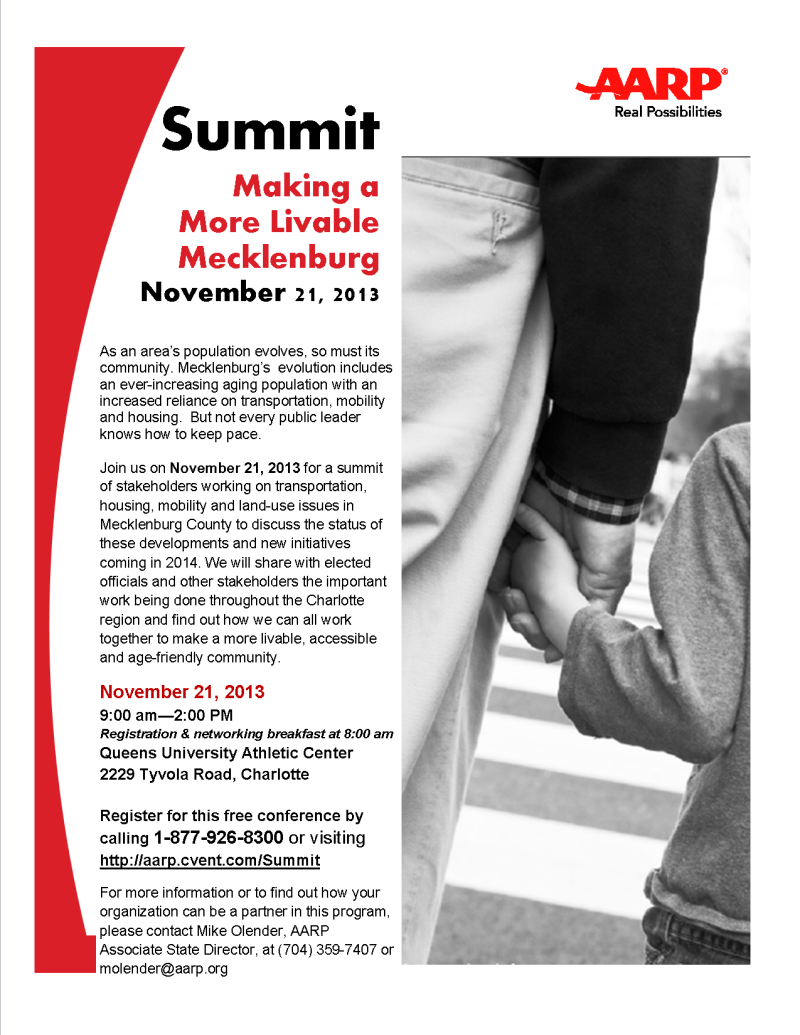 AARP®
Real Possibilities

Summit

Making a More Livable Mecklenburg

November 21, 2013

As an area's population evolves, so must its community. Mecklenburg's evolution includes an ever-increasing aging population with an increased reliance on transportation, mobility and housing. But not every public leader knows how to keep pace.

Join us on November 21, 2013 for a summit of stakeholders working on transportation, housing, mobility and land-use issues in Mecklenburg County to discuss the status of these developments and new initiatives coming in 2014. We will share with elected officials and other stakeholders the important work being done throughout the Charlotte region and find out how we can all work together to make a more livable, accessible and age-friendly community.

November 21, 2013
9:00 am—2:00 PM
Registration & networking breakfast at 8:00 am
Queens University Athletic Center
2229 Tyvola Road, Charlotte

Register for this free conference by calling 1-877-926-8300 or visiting http://aarp.cvent.com/Summit

For more information or to find out how your organization can be a partner in this program, please contact Mike Olender, AARP Associate State Director, at (704) 359-7407 or molender@aarp.org